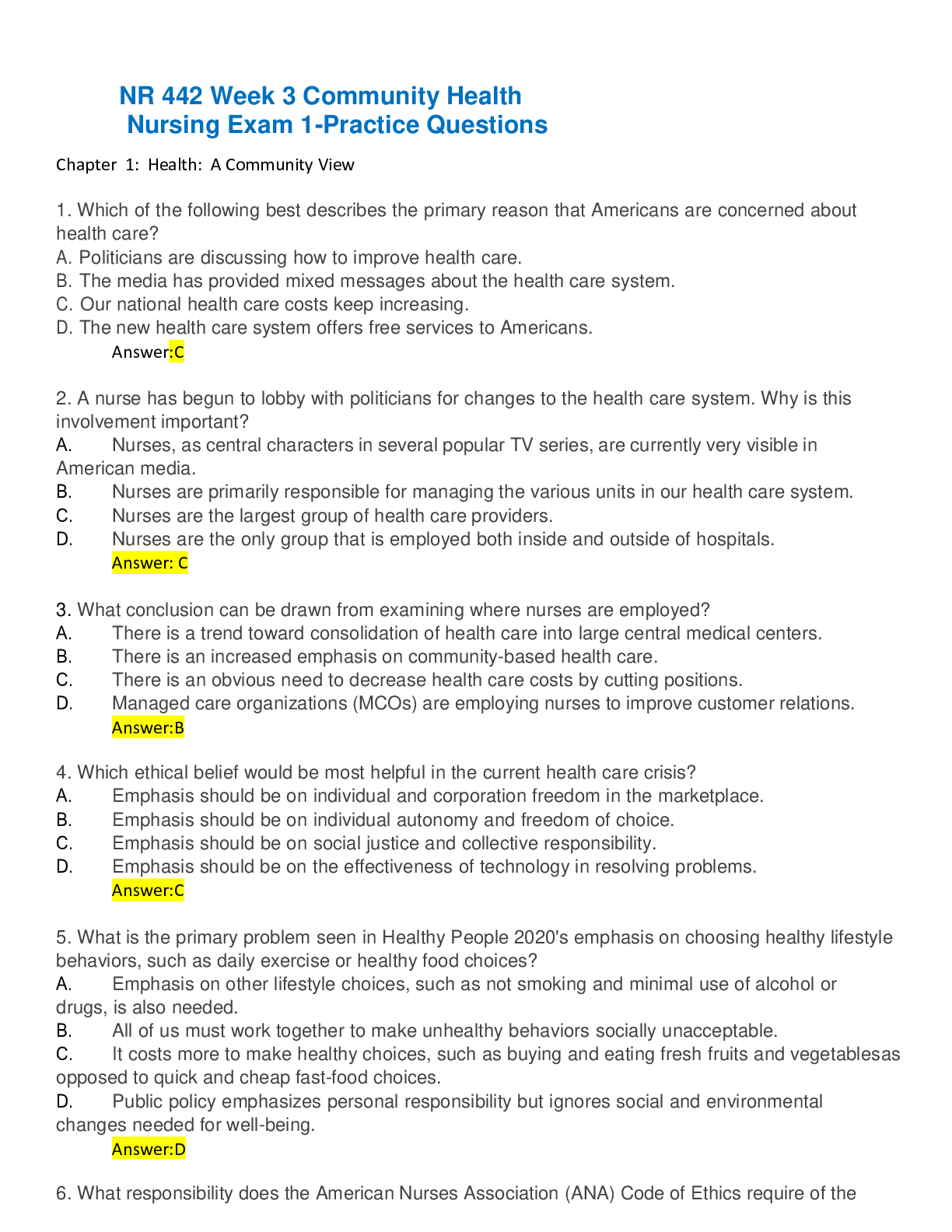 NR 442 Week 3 Community Health
Nursing Exam 1-Practice Questions

Chapter 1: Health: A Community View

1. Which of the following best describes the primary reason that Americans are concerned about health care?
A. Politicians are discussing how to improve health care.
B. The media has provided mixed messages about the health care system.
C. Our national health care costs keep increasing.
D. The new health care system offers free services to Americans.
Answer:C

2. A nurse has begun to lobby with politicians for changes to the health care system. Why is this involvement important?
A. Nurses, as central characters in several popular TV series, are currently very visible in American media.
B. Nurses are primarily responsible for managing the various units in our health care system.
C. Nurses are the largest group of health care providers.
D. Nurses are the only group that is employed both inside and outside of hospitals.
Answer: C

3. What conclusion can be drawn from examining where nurses are employed?
A. There is a trend toward consolidation of health care into large central medical centers.
B. There is an increased emphasis on community-based health care.
C. There is an obvious need to decrease health care costs by cutting positions.
D. Managed care organizations (MCOs) are employing nurses to improve customer relations.
Answer:B

4. Which ethical belief would be most helpful in the current health care crisis?
A. Emphasis should be on individual and corporation freedom in the marketplace.
B. Emphasis should be on individual autonomy and freedom of choice.
C. Emphasis should be on social justice and collective responsibility.
D. Emphasis should be on the effectiveness of technology in resolving problems.
Answer:C

5. What is the primary problem seen in Healthy People 2020's emphasis on choosing healthy lifestyle behaviors, such as daily exercise or healthy food choices?
A. Emphasis on other lifestyle choices, such as not smoking and minimal use of alcohol or drugs, is also needed.
B. All of us must work together to make unhealthy behaviors socially unacceptable.
C. It costs more to make healthy choices, such as buying and eating fresh fruits and vegetablesas opposed to quick and cheap fast-food choices.
D. Public policy emphasizes personal responsibility but ignores social and environmental changes needed for well-being.
Answer:D

6. What responsibility does the American Nurses Association (ANA) Code of Ethics require of the